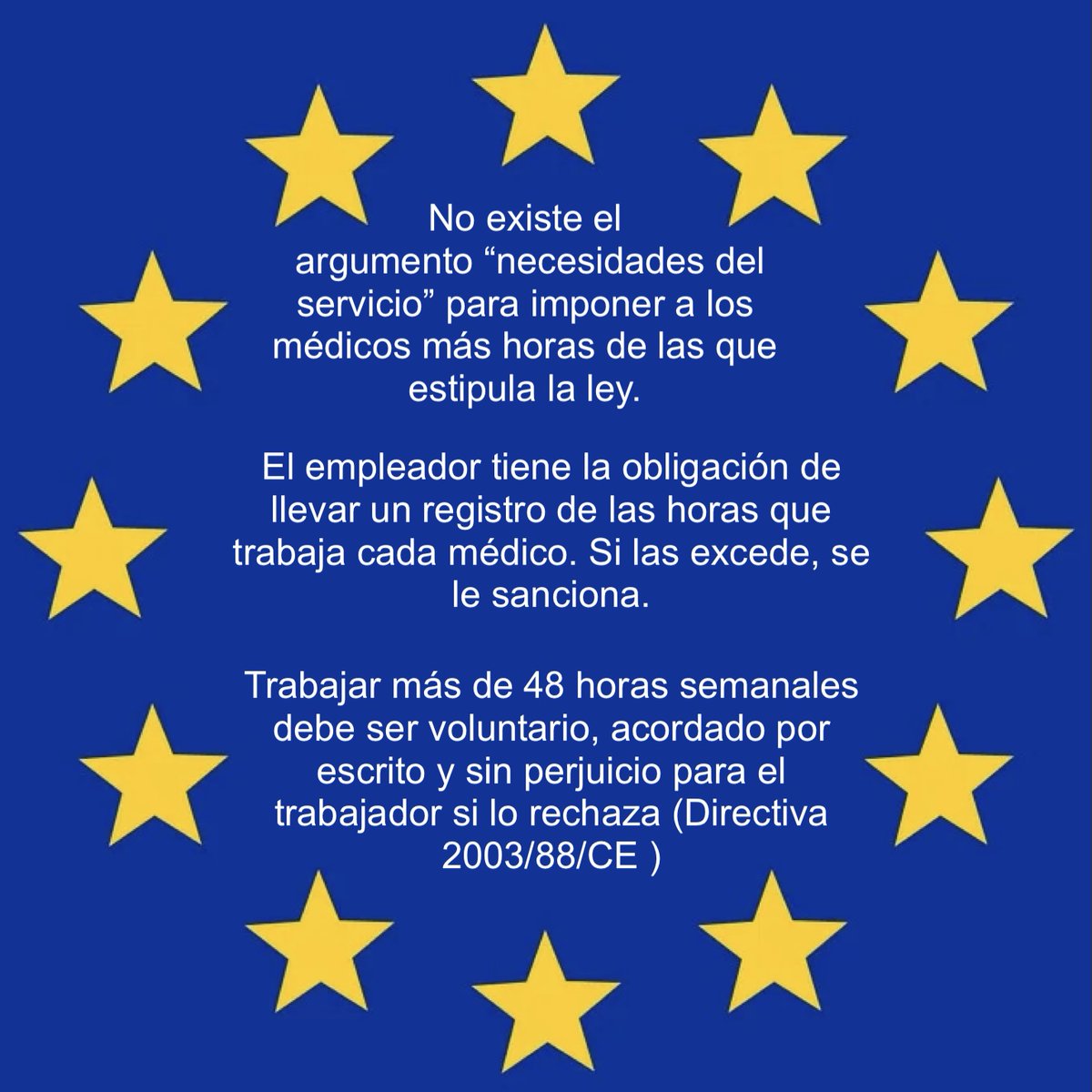 No existe el argumento “necesidades del servicio” para imponer a los médicos más horas de las que estipula la ley.

El empleador tiene la obligación de llevar un registro de las horas que trabaja cada médico. Si las excede, se le sanciona.

Trabajar más de 48 horas semanales debe ser voluntario, acordado por escrito y sin perjuicio para el trabajador si lo rechaza (Directiva 2003/88/CE )